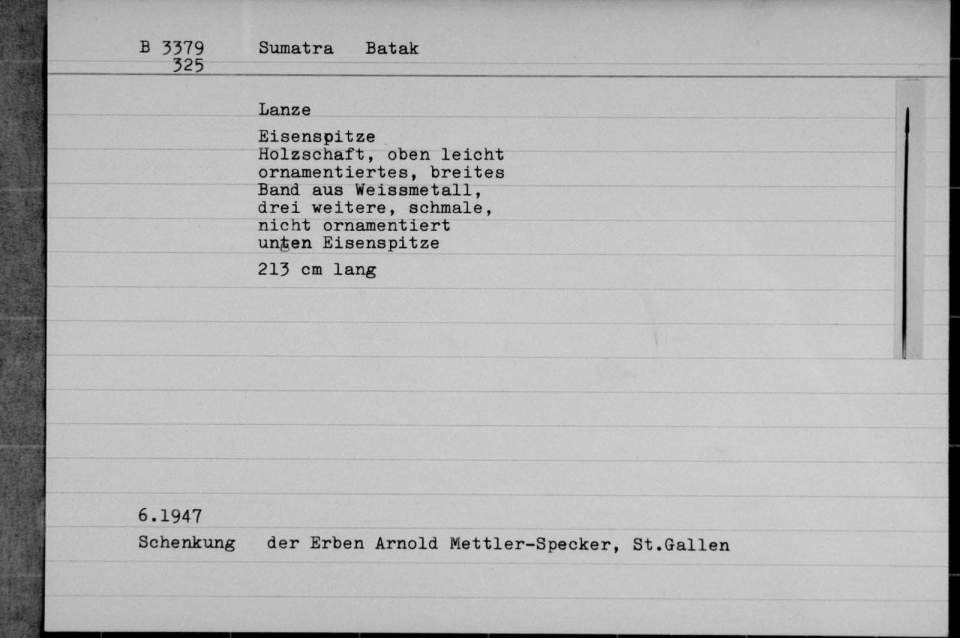 B 3379
325

Sumatra Batak

Lanze

Eisenspitze
Holzschaft, oben leicht ornamentiertes, breites Band aus Weissmetall, drei weitere, schmale, nicht ornamentiert
unten Eisenspitze

213 cm lang

6.1947
Schenkung der Erben Arnold Mettler-Specker, St.Gallen